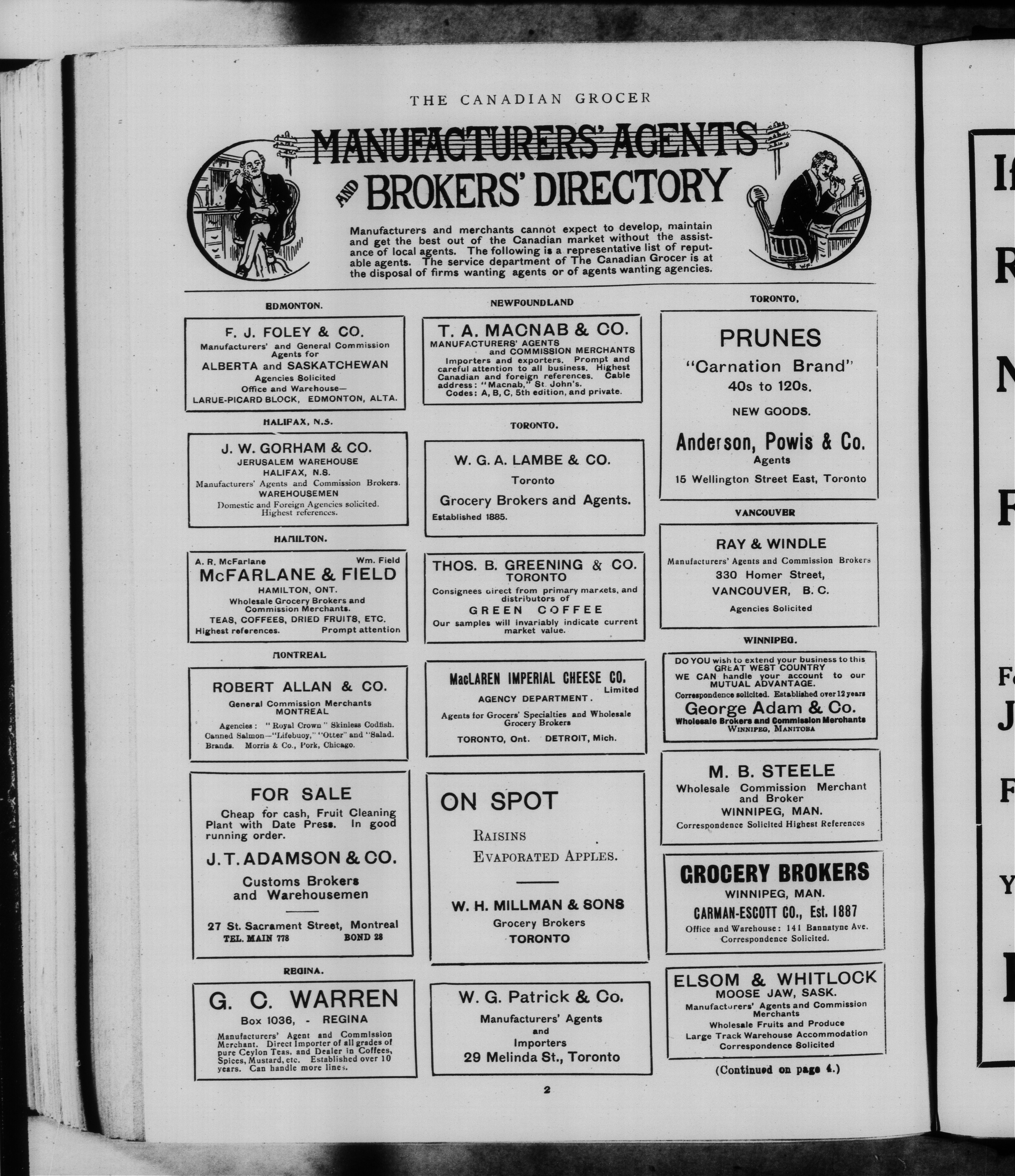 THE CANADIAN GROCER

MANUFACTURERS' AGENTS AND BROKERS' DIRECTORY

Manufacturers and merchants cannot expect to develop, maintain and get the best out of the Canadian market without the assistance of local agents. The following is a representative list of reputable agents. The service department of The Canadian Grocer is at the disposal of firms wanting agents or of agents wanting agencies.

EDMONTON.

F. J. FOLEY & CO.
Manufacturers' and General Commission Agents for
ALBERTA and SASKATCHEWAN
Agencies Solicited
Office and Warehouse—
LARUE-PICARD BLOCK, EDMONTON, ALTA.

HALIFAX, N.S.

J. W. GORHAM & CO.
JERUSALEM WAREHOUSE
HALIFAX, N.S.
Manufacturers' Agents and Commission Brokers.
WAREHOUSEMEN
Domestic and Foreign Agencies solicited.
Highest references.

HAMILTON.

A. R. McFarlane Wm. Field
McFARLANE & FIELD
HAMILTON, ONT.
Wholesale Grocery Brokers and Commission Merchants.
TEAS, COFFEES, DRIED FRUITS, ETC.
Highest references. Prompt attention

MONTREAL

ROBERT ALLAN & CO.
General Commission Merchants
MONTREAL
Agencies: "Royal Crown" Skinless Codfish. Canned Salmon—"Lifebuoy," "Otter" and "Salad. Brands. Morris & Co., Pork, Chicago.

FOR SALE
Cheap for cash, Fruit Cleaning Plant with Date Press. In good running order.
J. T. ADAMSON & CO.
Customs Brokers and Warehousemen
27 St. Sacrament Street, Montreal
TEL. MAIN 778 BOND 28

REGINA.

G. C. WARREN
Box 1036, - REGINA
Manufacturers' Agent and Commission Merchant. Direct Importer of all grades of pure Ceylon Teas, and Dealer in Coffees, Spices, Mustard, etc. Established over 10 years. Can handle more lines.

NEWFOUNDLAND

T. A. MACNAB & CO.
MANUFACTURERS' AGENTS and COMMISSION MERCHANTS
Importers and exporters. Prompt and careful attention to all business. Highest Canadian and foreign references. Cable address: "Macnab," St. John's.
Codes: A, B, C, 5th edition, and private.

TORONTO.

W. G. A. LAMBE & CO.
Toronto
Grocery Brokers and Agents.
Established 1885.

THOS. B. GREENING & CO.
TORONTO
Consignees direct from primary markets, and distributors of
GREEN COFFEE
Our samples will invariably indicate current market value.

MacLAREN IMPERIAL CHEESE CO. Limited
AGENCY DEPARTMENT.
Agents for Grocers' Specialties and Wholesale Grocery Brokers
TORONTO, Ont. DETROIT, Mich.

ON SPOT
RAISINS
EVAPORATED APPLES.
W. H. MILLMAN & SONS
Grocery Brokers
TORONTO

W. G. Patrick & Co.
Manufacturers' Agents
and
Importers
29 Melinda St., Toronto

TORONTO.

PRUNES
"Carnation Brand"
40s to 120s.
NEW GOODS.
Anderson, Powis & Co.
Agents
15 Wellington Street East, Toronto

VANCOUVER

RAY & WINDLE
Manufacturers' Agents and Commission Brokers
330 Homer Street,
VANCOUVER, B. C.
Agencies Solicited

WINNIPEG.

DO YOU wish to extend your business to this GREAT WEST COUNTRY
WE CAN handle your account to our MUTUAL ADVANTAGE.
Correspondence solicited. Established over 12 years
George Adam & Co.
Wholesale Brokers and Commission Merchants
WINNIPEG, MANITOBA

M. B. STEELE
Wholesale Commission Merchant and Broker
WINNIPEG, MAN.
Correspondence Solicited Highest References

GROCERY BROKERS
WINNIPEG, MAN.
CARMAN-ESCOTT CO., Est. 1887
Office and Warehouse: 141 Bannatyne Ave.
Correspondence Solicited.

ELSOM & WHITLOCK
MOOSE JAW, SASK.
Manufacturers' Agents and Commission Merchants
Wholesale Fruits and Produce
Large Track Warehouse Accommodation
Correspondence Solicited

(Continued on page 4.)

2